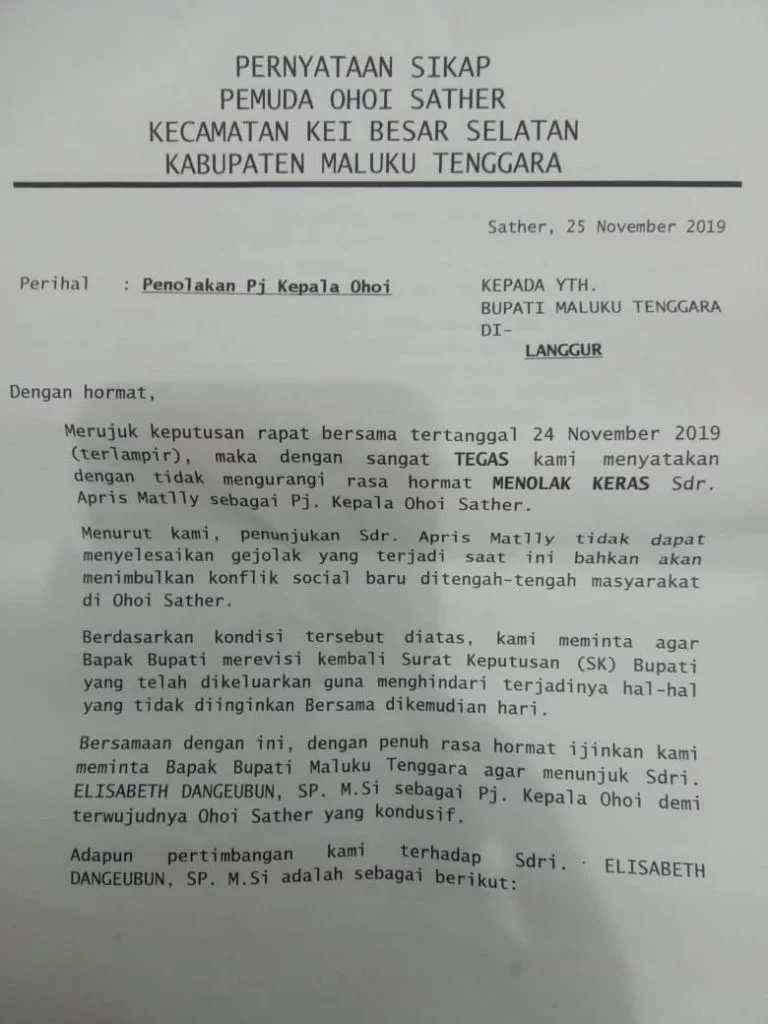 PERNYATAAN SIKAP
PEMUDA OHOI SATHER
KECAMATAN KEI BESAR SELATAN
KABUPATEN MALUKU TENGGARA

Sather, 25 November 2019

Perihal : Penolakan Pj Kepala Ohoi

KEPADA YTH.
BUPATI MALUKU TENGGARA
DI-
LANGGUR

Dengan hormat,

Merujuk keputusan rapat bersama tertanggal 24 November 2019 (terlampir), maka dengan sangat TEGAS kami menyatakan dengan tidak mengurangi rasa hormat MENOLAK KERAS Sdr. Apris Matlly sebagai Pj. Kepala Ohoi Sather.

Menurut kami, penunjukan Sdr. Apris Matlly tidak dapat menyelesaikan gejolak yang terjadi saat ini bahkan akan menimbulkan konflik social baru ditengah-tengah masyarakat di Ohoi Sather.

Berdasarkan kondisi tersebut diatas, kami meminta agar Bapak Bupati merevisi kembali Surat Keputusan (SK) Bupati yang telah dikeluarkan guna menghindari terjadinya hal-hal yang tidak diinginkan Bersama dikemudian hari.

Bersamaan dengan ini, dengan penuh rasa hormat ijinkan kami meminta Bapak Bupati Maluku Tenggara agar menunjuk Sdri. ELISABETH DANGEUBUN, SP. M.Si sebagai Pj. Kepala Ohoi demi terwujudnya Ohoi Sather yang kondusif.

Adapun pertimbangan kami terhadap Sdri. ELISABETH DANGEUBUN, SP. M.Si adalah sebagai berikut: